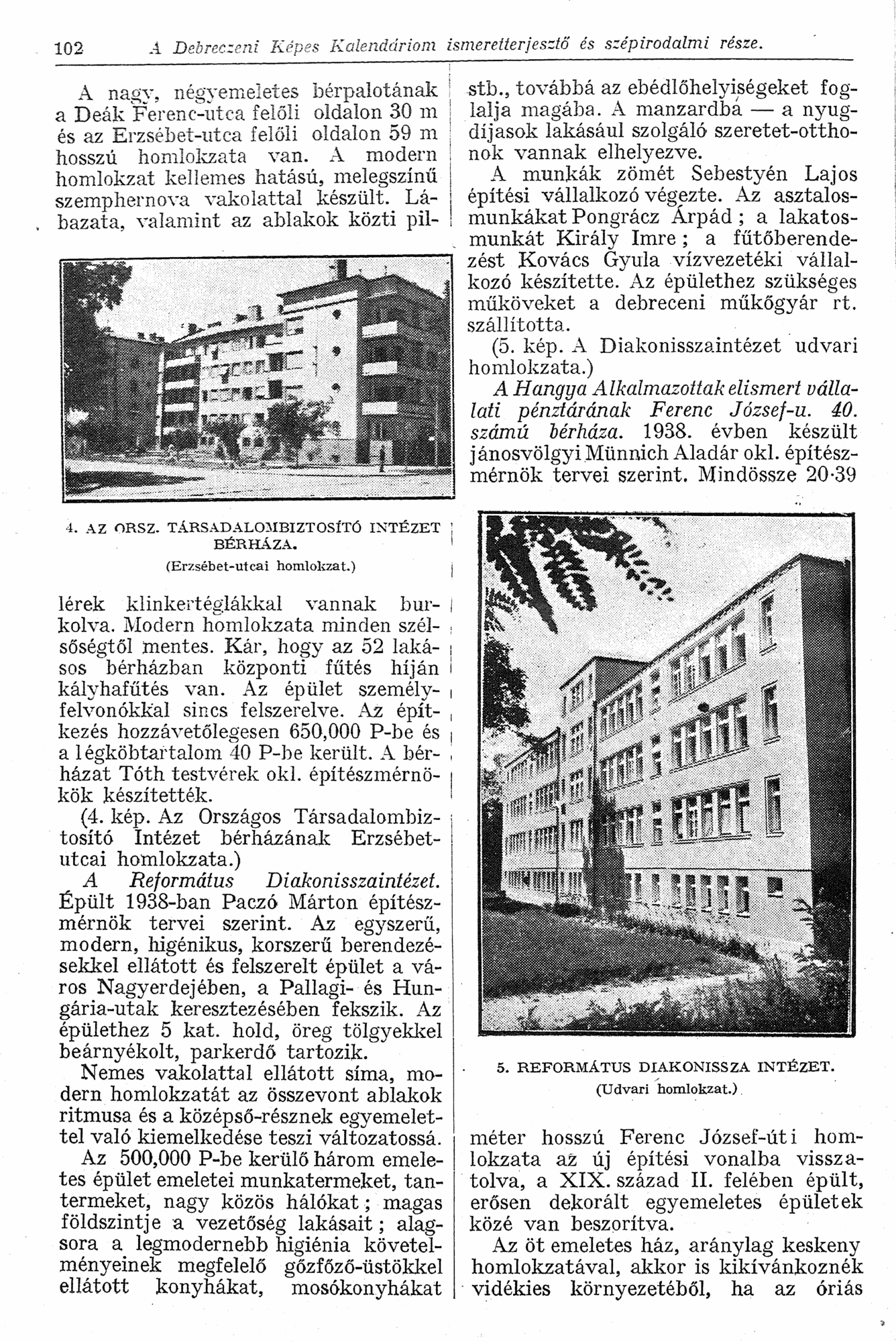 102 A Debreczeni Képes Kalendáriom ismeretterjesztő és szépirodalmi része.

A nagy, négyemeletes bérpalotának a Deák Ferenc-utca felőli oldalon 30 m és az Erzsébet-utca felőli oldalon 59 m hosszú homlokzata van. A modern homlokzat kellemes hatású, melegszínű szemphernova vakolattal készült. Lábazata, valamint az ablakok közti pil-

4. AZ ORSZ. TÁRSADALOMBIZTOSÍTÓ INTÉZET BÉRHÁZA.
(Erzsébet-utcai homlokzat.)

lérek klinkertéglákkal vannak burkolva. Modern homlokzata minden szélsőségtől mentes. Kár, hogy az 52 lakásos bérházban központi fűtés híján kályhafűtés van. Az épület személyfelvonókkal sincs felszerelve. Az építkezés hozzávetőlegesen 650,000 P-be és a légköbtartalom 40 P-be került. A bérházat Tóth testvérek okl. építészmérnökök készítették.

(4. kép. Az Országos Társadalombiztosító Intézet bérházának Erzsébet-utcai homlokzata.)

A Református Diakonisszaintézet. Épült 1938-ban Paczó Márton építészmérnök tervei szerint. Az egyszerű, modern, higénikus, korszerű berendezésekkel ellátott és felszerelt épület a város Nagyerdejében, a Pallagi- és Hungária-utak keresztezésében fekszik. Az épülethez 5 kat. hold, öreg tölgyekkel beárnyékolt, parkerdő tartozik.

Nemes vakolattal ellátott síma, modern homlokzatát az összevont ablakok ritmusa és a középső-résznek egyemelettel való kiemelkedése teszi változatossá.

Az 500,000 P-be kerülő három emeletes épület emeletei munkatermeket, tantermeket, nagy közös hálókat; magas földszintje a vezetőség lakásait; alagsora a legmodernebb higiénia követelményeinek megfelelő gőzfőző-üstökkel ellátott konyhákat, mosókonyhákat

stb., továbbá az ebédlőhelyiségeket foglalja magába. A manzardba — a nyugdíjasok lakásául szolgáló szeretet-otthonok vannak elhelyezve.

A munkák zömét Sebestyén Lajos építési vállalkozó végezte. Az asztalosmunkákat Pongrácz Árpád; a lakatosmunkát Király Imre; a fűtőberendezést Kovács Gyula vízvezetéki vállalkozó készítette. Az épülethez szükséges műköveket a debreceni műkőgyár rt. szállította.

(5. kép. A Diakonisszaintézet udvari homlokzata.)

A Hangya Alkalmazottak elismert vállalati pénztárának Ferenc József-u. 40. számú bérháza. 1938. évben készült jánosvölgyi Münnich Aladár okl. építészmérnök tervei szerint. Mindössze 20·39

5. REFORMÁTUS DIAKONISSZA INTÉZET.
(Udvari homlokzat.)

méter hosszú Ferenc József-úti homlokzata az új építési vonalba visszatolva, a XIX. század II. felében épült, erősen dekorált egyemeletes épületek közé van beszorítva.

Az öt emeletes ház, aránylag keskeny homlokzatával, akkor is kikívánkoznék vidékies környezetéből, ha az óriás